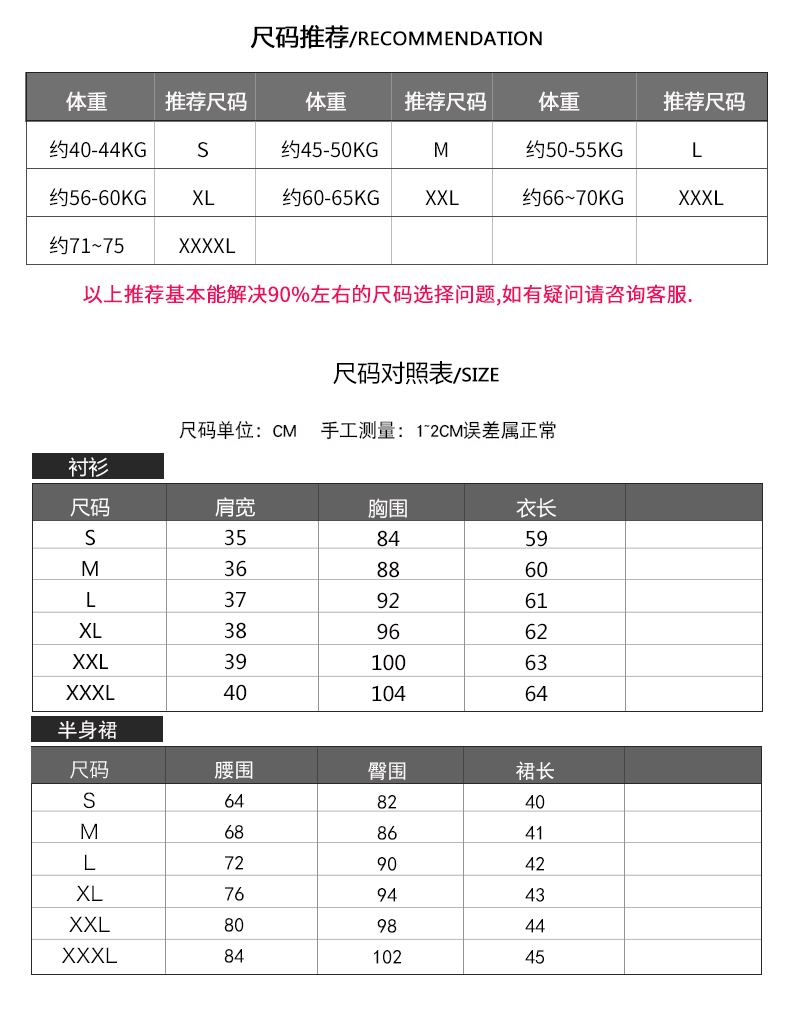 尺码推荐/RECOMMENDATION

| 体重 | 推荐尺码 | 体重 | 推荐尺码 | 体重 | 推荐尺码 |
|---|---|---|---|---|---|
| 约40-44KG | S | 约45-50KG | M | 约50-55KG | L |
| 约56-60KG | XL | 约60-65KG | XXL | 约66~70KG | XXXL |
| 约71~75 | XXXXL | | | | |

以上推荐基本能解决90%左右的尺码选择问题,如有疑问请咨询客服.

尺码对照表/SIZE

尺码单位：CM　手工测量：1~2CM误差属正常

衬衫

| 尺码 | 肩宽 | 胸围 | 衣长 | |
|---|---|---|---|---|
| S | 35 | 84 | 59 | |
| M | 36 | 88 | 60 | |
| L | 37 | 92 | 61 | |
| XL | 38 | 96 | 62 | |
| XXL | 39 | 100 | 63 | |
| XXXL | 40 | 104 | 64 | |

半身裙

| 尺码 | 腰围 | 臀围 | 裙长 | |
|---|---|---|---|---|
| S | 64 | 82 | 40 | |
| M | 68 | 86 | 41 | |
| L | 72 | 90 | 42 | |
| XL | 76 | 94 | 43 | |
| XXL | 80 | 98 | 44 | |
| XXXL | 84 | 102 | 45 | |